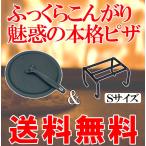 ふっくらこんがり
魅惑の本格ピザ

&

Sサイズ

送料無料